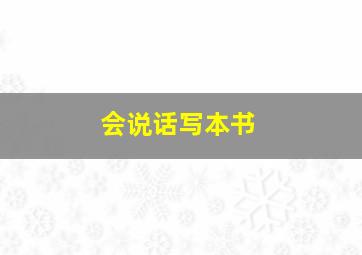 会说话写本书